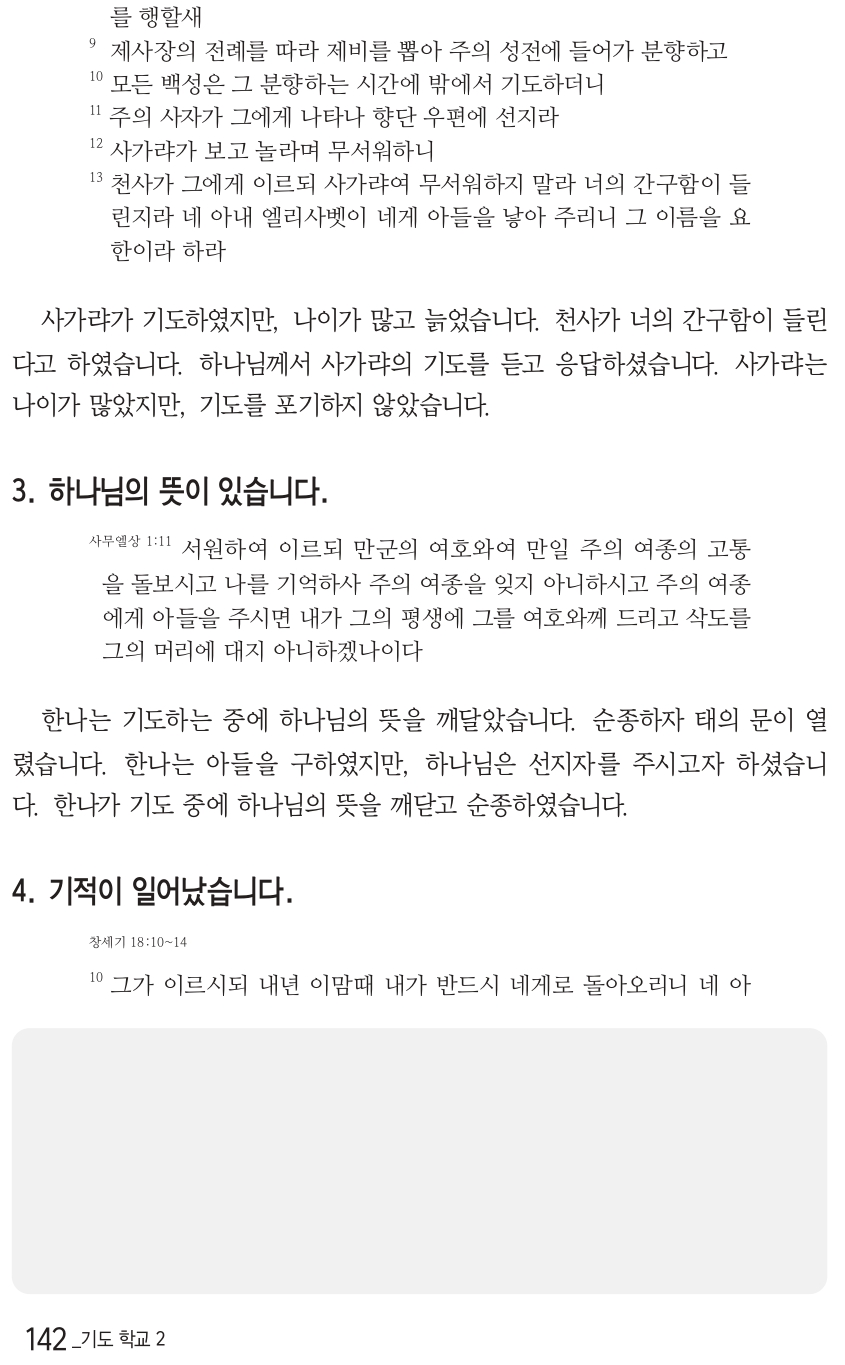 를 행할새
$^{9}$ 제사장의 전례를 따라 제비를 뽑아 주의 성전에 들어가 분향하고
$^{10}$ 모든 백성은 그 분향하는 시간에 밖에서 기도하더니
$^{11}$ 주의 사자가 그에게 나타나 향단 우편에 선지라
$^{12}$ 사가랴가 보고 놀라며 무서워하니
$^{13}$ 천사가 그에게 이르되 사가랴여 무서워하지 말라 너의 간구함이 들린지라 네 아내 엘리사벳이 네게 아들을 낳아 주리니 그 이름을 요한이라 하라

사가랴가 기도하였지만, 나이가 많고 늙었습니다. 천사가 너의 간구함이 들린다고 하였습니다. 하나님께서 사가랴의 기도를 듣고 응답하셨습니다. 사가랴는 나이가 많았지만, 기도를 포기하지 않았습니다.

3. 하나님의 뜻이 있습니다.

사무엘상 1:11 서원하여 이르되 만군의 여호와여 만일 주의 여종의 고통을 돌보시고 나를 기억하사 주의 여종을 잊지 아니하시고 주의 여종에게 아들을 주시면 내가 그의 평생에 그를 여호와께 드리고 삭도를 그의 머리에 대지 아니하겠나이다

한나는 기도하는 중에 하나님의 뜻을 깨달았습니다. 순종하자 태의 문이 열렸습니다. 한나는 아들을 구하였지만, 하나님은 선지자를 주시고자 하셨습니다. 한나가 기도 중에 하나님의 뜻을 깨닫고 순종하였습니다.

4. 기적이 일어났습니다.

창세기 18:10~14
$^{10}$ 그가 이르시되 내년 이맘때 내가 반드시 네게로 돌아오리니 네 아

142 _기도 학교 2